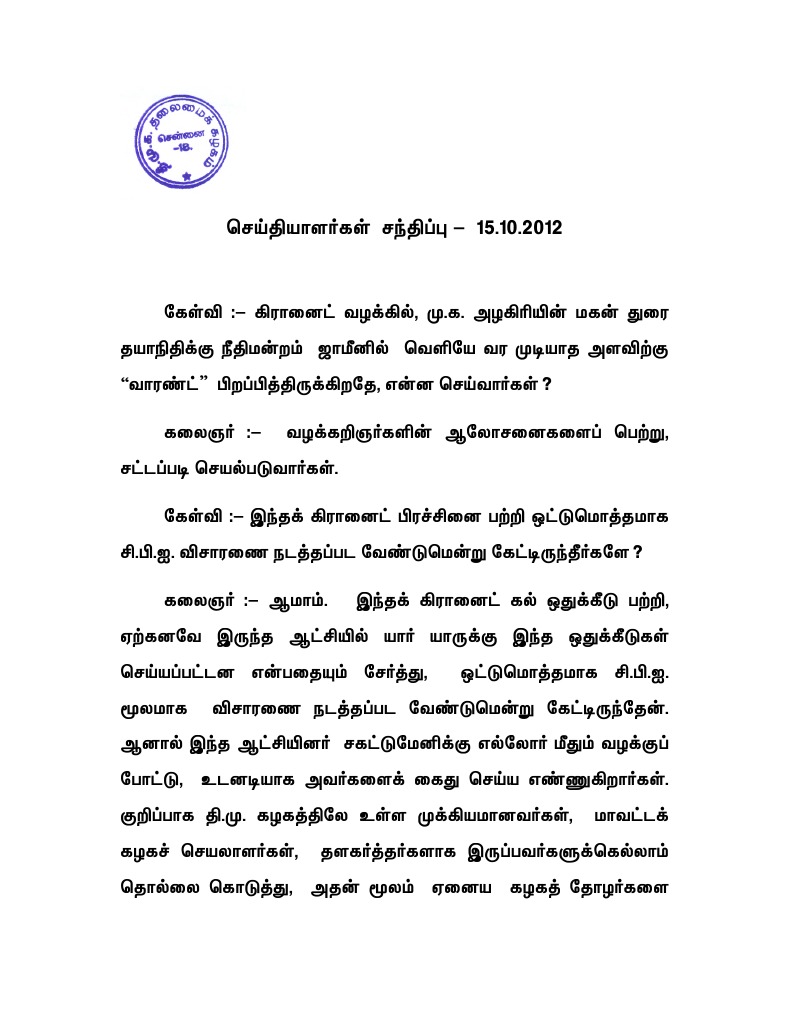 தி.மு.க. தலைமைக் கழகம் சென்னை -18.

செய்தியாளர்கள் சந்திப்பு – 15.10.2012

கேள்வி :– கிரானைட் வழக்கில், மு.க. அழகிரியின் மகன் துரை தயாநிதிக்கு நீதிமன்றம் ஜாமீனில் வெளியே வர முடியாத அளவிற்கு "வாரண்ட்" பிறப்பித்திருக்கிறதே, என்ன செய்வார்கள் ?

கலைஞர் :– வழக்கறிஞர்களின் ஆலோசனைகளைப் பெற்று, சட்டப்படி செயல்படுவார்கள்.

கேள்வி :– இந்தக் கிரானைட் பிரச்சினை பற்றி ஒட்டுமொத்தமாக சி.பி.ஐ. விசாரணை நடத்தப்பட வேண்டுமென்று கேட்டிருந்தீர்களே ?

கலைஞர் :– ஆமாம். இந்தக் கிரானைட் கல் ஒதுக்கீடு பற்றி, ஏற்கனவே இருந்த ஆட்சியில் யார் யாருக்கு இந்த ஒதுக்கீடுகள் செய்யப்பட்டன என்பதையும் சேர்த்து, ஒட்டுமொத்தமாக சி.பி.ஐ. மூலமாக விசாரணை நடத்தப்பட வேண்டுமென்று கேட்டிருந்தேன். ஆனால் இந்த ஆட்சியினர் சகட்டுமேனிக்கு எல்லோர் மீதும் வழக்குப் போட்டு, உடனடியாக அவர்களைக் கைது செய்ய எண்ணுகிறார்கள். குறிப்பாக தி.மு. கழகத்திலே உள்ள முக்கியமானவர்கள், மாவட்டக் கழகச் செயலாளர்கள், தளகர்த்தர்களாக இருப்பவர்களுக்கெல்லாம் தொல்லை கொடுத்து, அதன் மூலம் ஏனைய கழகத் தோழர்களை